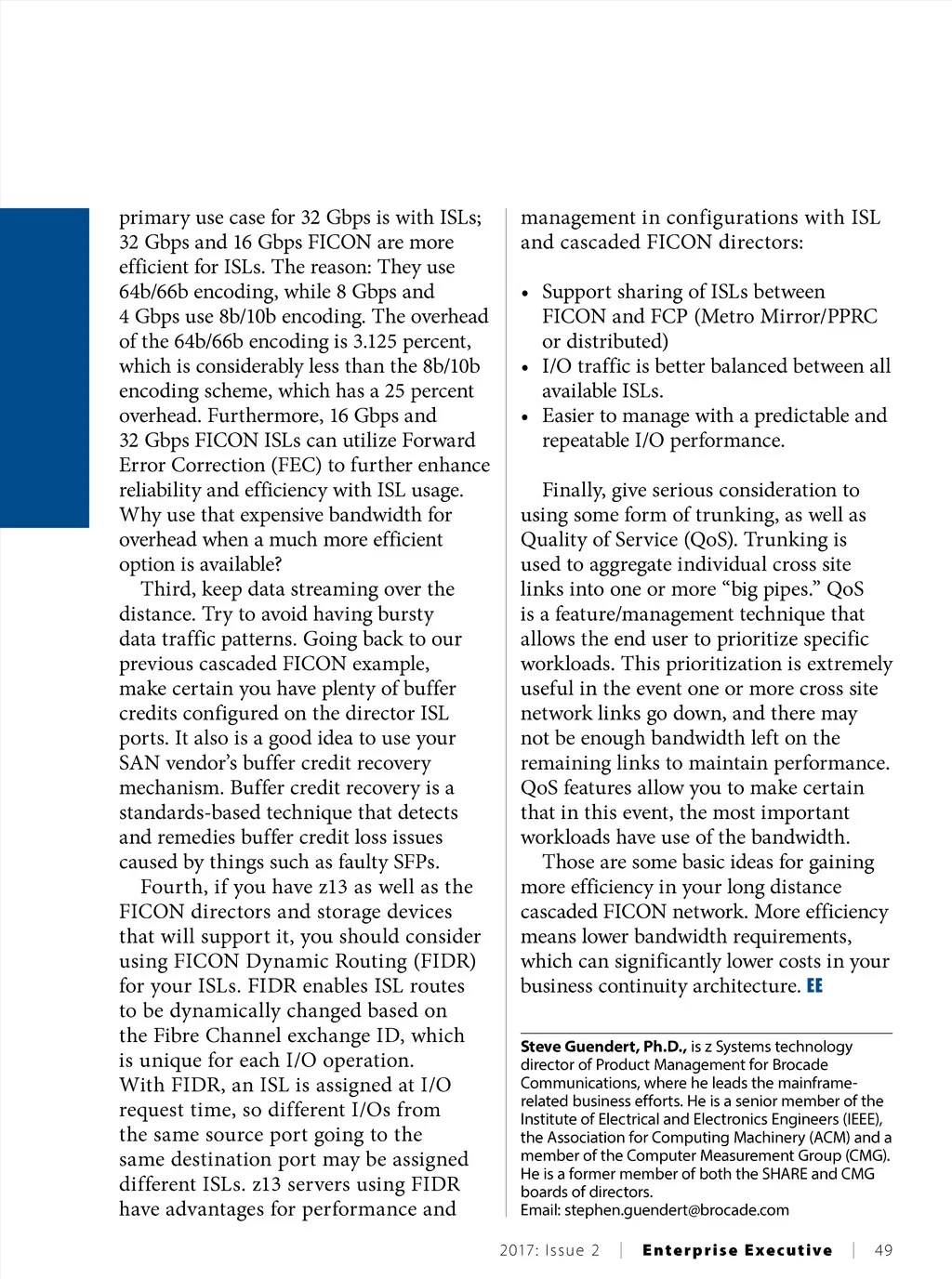 primary use case for 32 Gbps is with ISLs; 32 Gbps and 16 Gbps FICON are more efficient for ISLs. The reason: They use 64b/66b encoding, while 8 Gbps and 4 Gbps use 8b/10b encoding. The overhead of the 64b/66b encoding is 3.125 percent, which is considerably less than the 8b/10b encoding scheme, which has a 25 percent overhead. Furthermore, 16 Gbps and 32 Gbps FICON ISLs can utilize Forward Error Correction (FEC) to further enhance reliability and efficiency with ISL usage. Why use that expensive bandwidth for overhead when a much more efficient option is available?

Third, keep data streaming over the distance. Try to avoid having bursty data traffic patterns. Going back to our previous cascaded FICON example, make certain you have plenty of buffer credits configured on the director ISL ports. It also is a good idea to use your SAN vendor's buffer credit recovery mechanism. Buffer credit recovery is a standards-based technique that detects and remedies buffer credit loss issues caused by things such as faulty SFPs.

Fourth, if you have z13 as well as the FICON directors and storage devices that will support it, you should consider using FICON Dynamic Routing (FIDR) for your ISLs. FIDR enables ISL routes to be dynamically changed based on the Fibre Channel exchange ID, which is unique for each I/O operation. With FIDR, an ISL is assigned at I/O request time, so different I/Os from the same source port going to the same destination port may be assigned different ISLs. z13 servers using FIDR have advantages for performance and management in configurations with ISL and cascaded FICON directors:

• Support sharing of ISLs between FICON and FCP (Metro Mirror/PPRC or distributed)
• I/O traffic is better balanced between all available ISLs.
• Easier to manage with a predictable and repeatable I/O performance.

Finally, give serious consideration to using some form of trunking, as well as Quality of Service (QoS). Trunking is used to aggregate individual cross site links into one or more "big pipes." QoS is a feature/management technique that allows the end user to prioritize specific workloads. This prioritization is extremely useful in the event one or more cross site network links go down, and there may not be enough bandwidth left on the remaining links to maintain performance. QoS features allow you to make certain that in this event, the most important workloads have use of the bandwidth.

Those are some basic ideas for gaining more efficiency in your long distance cascaded FICON network. More efficiency means lower bandwidth requirements, which can significantly lower costs in your business continuity architecture. EE

Steve Guendert, Ph.D., is z Systems technology director of Product Management for Brocade Communications, where he leads the mainframe-related business efforts. He is a senior member of the Institute of Electrical and Electronics Engineers (IEEE), the Association for Computing Machinery (ACM) and a member of the Computer Measurement Group (CMG). He is a former member of both the SHARE and CMG boards of directors.
Email: stephen.guendert@brocade.com

2017: Issue 2 | Enterprise Executive | 49